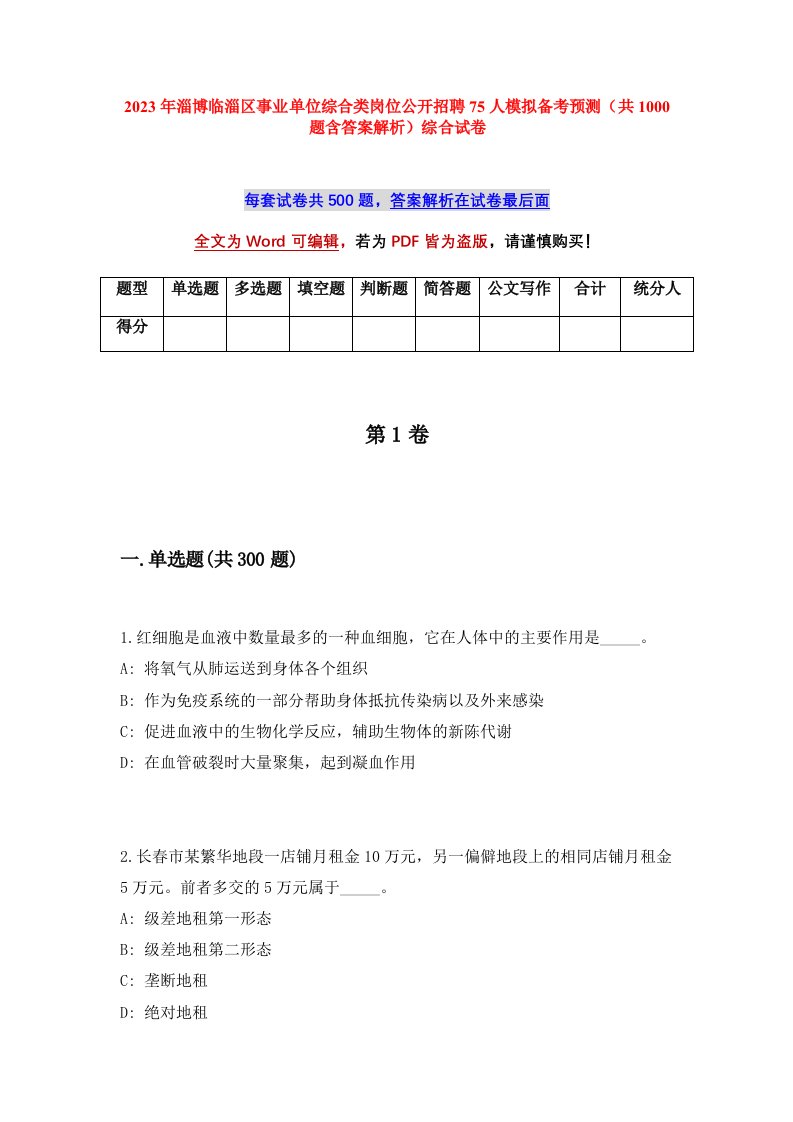 2023年淄博临淄区事业单位综合类岗位公开招聘75人模拟备考预测（共1000题含答案解析）综合试卷

每套试卷共500题，答案解析在试卷最后面

全文为Word可编辑，若为PDF皆为盗版，请谨慎购买！

| 题型 | 单选题 | 多选题 | 填空题 | 判断题 | 简答题 | 公文写作 | 合计 | 统分人 |
|---|---|---|---|---|---|---|---|---|
| 得分 | | | | | | | | |

第1卷

一.单选题(共300题)

1.红细胞是血液中数量最多的一种血细胞，它在人体中的主要作用是_____。
A: 将氧气从肺运送到身体各个组织
B: 作为免疫系统的一部分帮助身体抵抗传染病以及外来感染
C: 促进血液中的生物化学反应，辅助生物体的新陈代谢
D: 在血管破裂时大量聚集，起到凝血作用

2.长春市某繁华地段一店铺月租金10万元，另一偏僻地段上的相同店铺月租金5万元。前者多交的5万元属于_____。
A: 级差地租第一形态
B: 级差地租第二形态
C: 垄断地租
D: 绝对地租